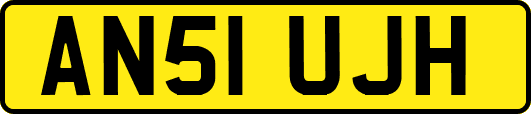 AN51 UJH